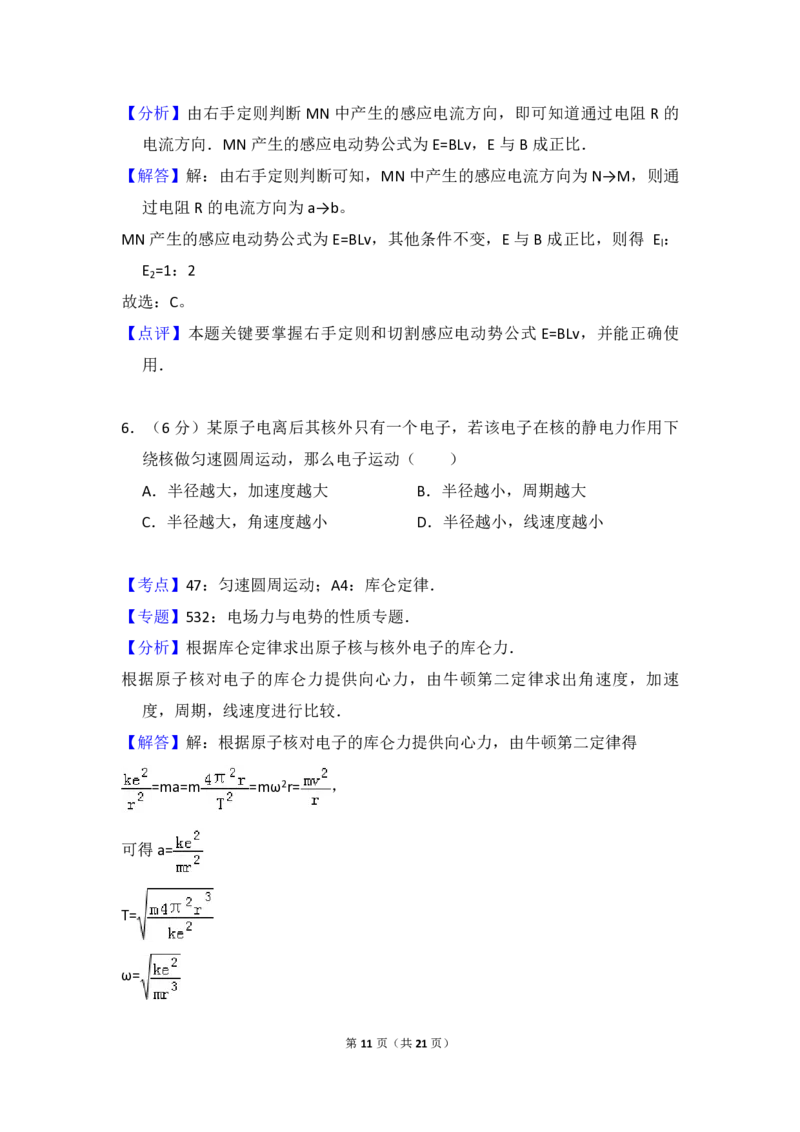 【分析】由右手定则判断 MN 中产生的感应电流方向，即可知道通过电阻 R 的电流方向．MN 产生的感应电动势公式为 E=BLv，E 与 B 成正比．

【解答】解：由右手定则判断可知，MN 中产生的感应电流方向为 N→M，则通过电阻 R 的电流方向为 a→b。

MN 产生的感应电动势公式为 E=BLv，其他条件不变，E 与 B 成正比，则得 $E_l$：$E_2$=1：2

故选：C。

【点评】本题关键要掌握右手定则和切割感应电动势公式 E=BLv，并能正确使用．

6．（6 分）某原子电离后其核外只有一个电子，若该电子在核的静电力作用下绕核做匀速圆周运动，那么电子运动（　　）

A．半径越大，加速度越大

B．半径越小，周期越大

C．半径越大，角速度越小

D．半径越小，线速度越小

【考点】47：匀速圆周运动；A4：库仑定律．

【专题】532：电场力与电势的性质专题．

【分析】根据库仑定律求出原子核与核外电子的库仑力．

根据原子核对电子的库仑力提供向心力，由牛顿第二定律求出角速度，加速度，周期，线速度进行比较．

【解答】解：根据原子核对电子的库仑力提供向心力，由牛顿第二定律得

$\frac{ke^2}{r^2}$=ma=m$\frac{4\pi^2 r}{T^2}$=mω²r=$\frac{mv^2}{r}$，

可得 a=$\frac{ke^2}{mr^2}$

T=$\sqrt{\frac{m4\pi^2 r^3}{ke^2}}$

ω=$\sqrt{\frac{ke^2}{mr^3}}$

第 11 页（共 21 页）